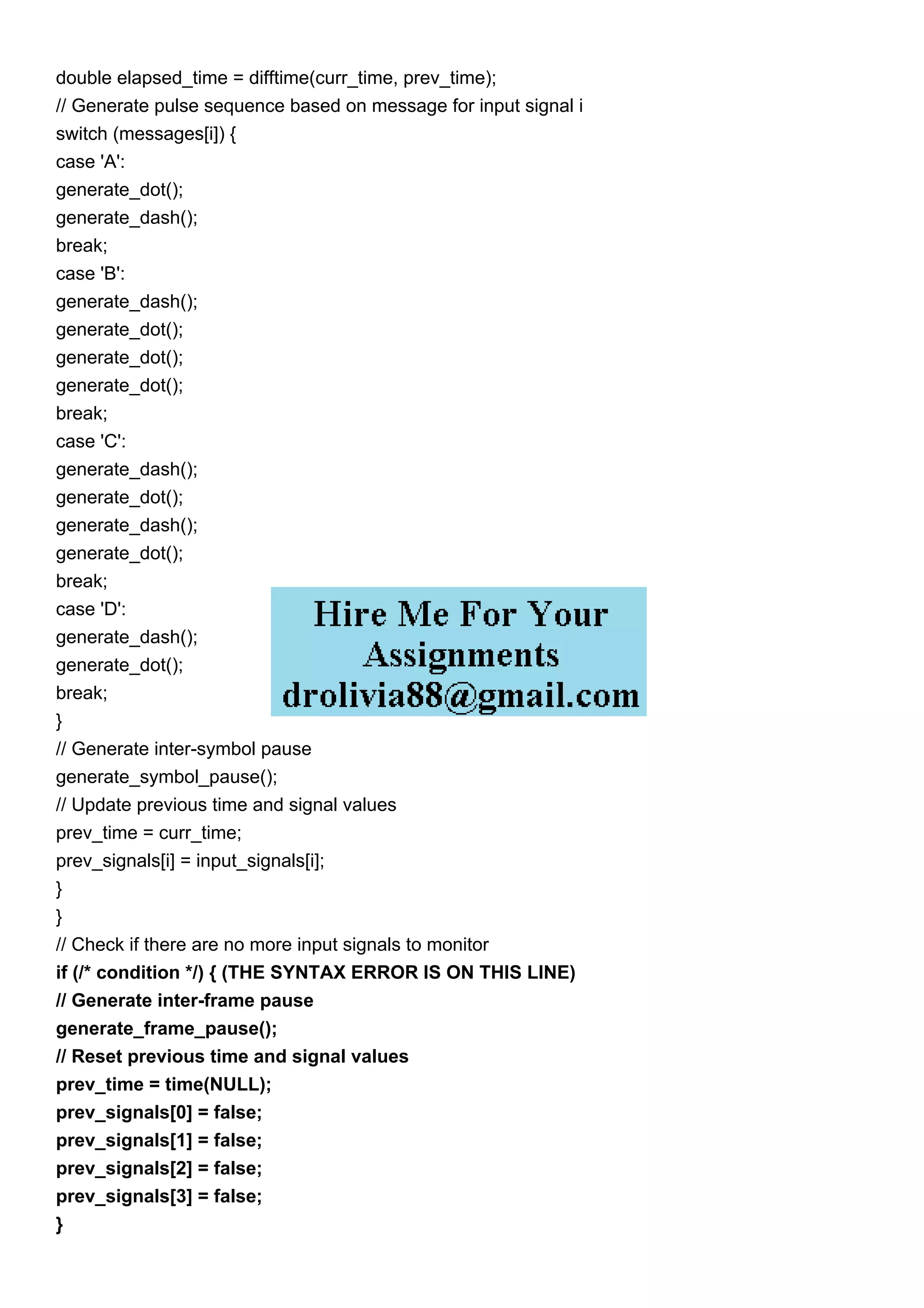 double elapsed_time = difftime(curr_time, prev_time);
// Generate pulse sequence based on message for input signal i
switch (messages[i]) {
case 'A':
generate_dot();
generate_dash();
break;
case 'B':
generate_dash();
generate_dot();
generate_dot();
generate_dot();
break;
case 'C':
generate_dash();
generate_dot();
generate_dash();
generate_dot();
break;
case 'D':
generate_dash();
generate_dot();
break;
}

Hire Me For Your Assignments
drolivia88@gmail.com

// Generate inter-symbol pause
generate_symbol_pause();
// Update previous time and signal values
prev_time = curr_time;
prev_signals[i] = input_signals[i];
}
}
// Check if there are no more input signals to monitor
if (/* condition */) { (THE SYNTAX ERROR IS ON THIS LINE)
// Generate inter-frame pause
generate_frame_pause();
// Reset previous time and signal values
prev_time = time(NULL);
prev_signals[0] = false;
prev_signals[1] = false;
prev_signals[2] = false;
prev_signals[3] = false;
}